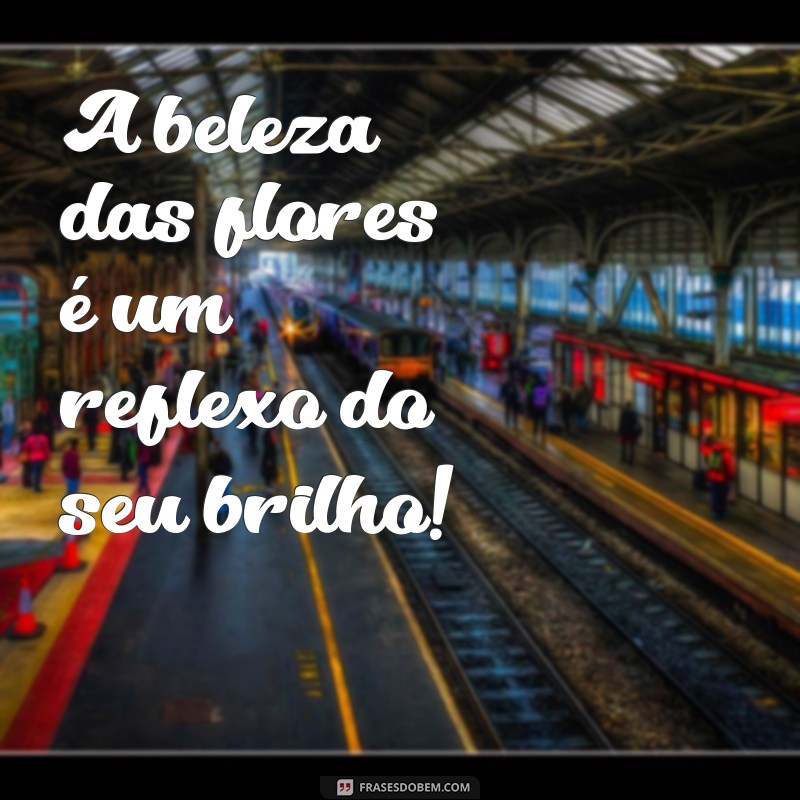 A beleza das flores é um reflexo do seu brilho!

FRASESDOBEM.COM